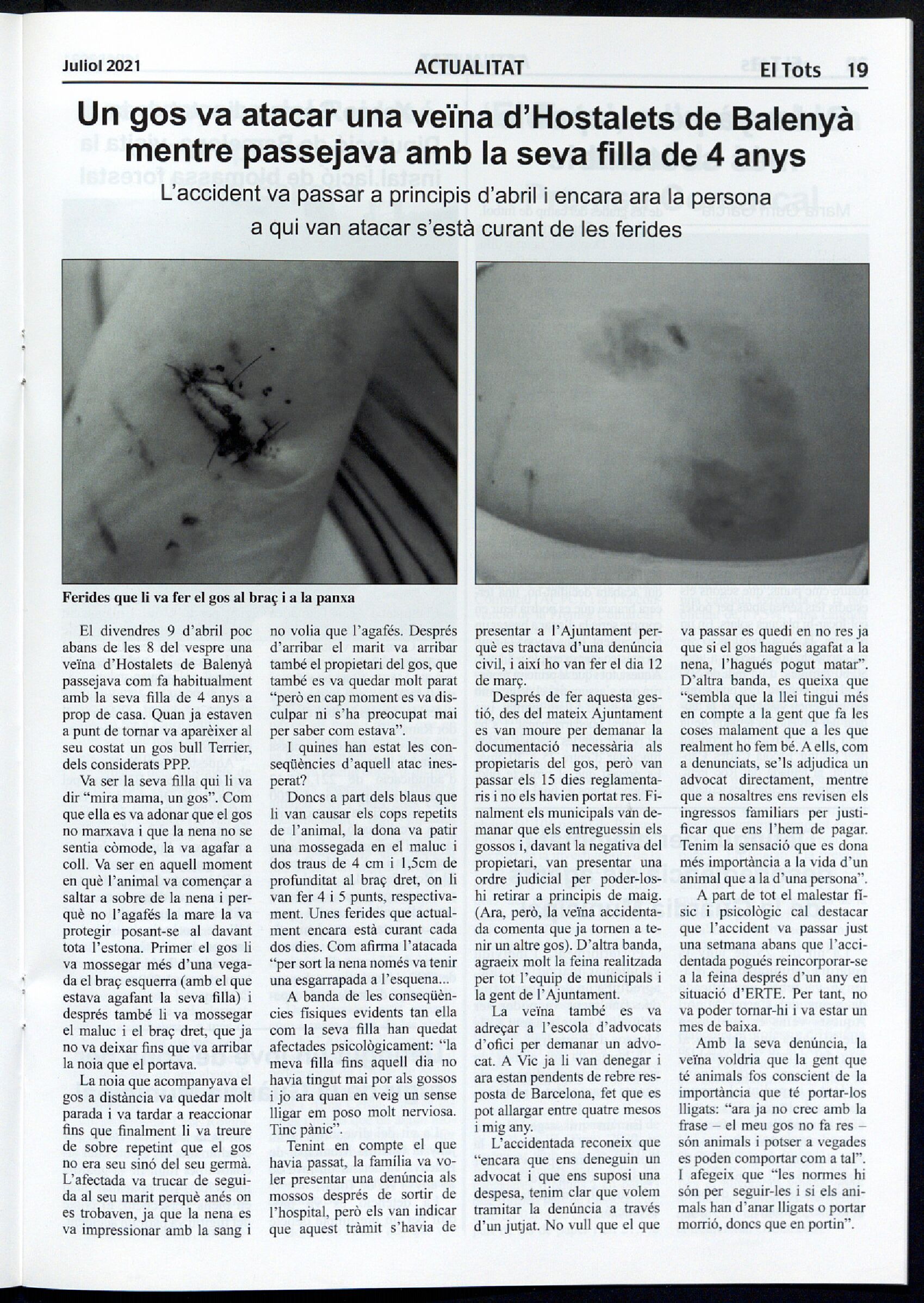 Juliol 2021 ACTUALITAT El Tots 19

Un gos va atacar una veïna d'Hostalets de Balenyà mentre passejava amb la seva filla de 4 anys

L'accident va passar a principis d'abril i encara ara la persona a qui van atacar s'està curant de les ferides

Ferides que li va fer el gos al braç i a la panxa

El divendres 9 d'abril poc abans de les 8 del vespre una veïna d'Hostalets de Balenyà passejava com fa habitualment amb la seva filla de 4 anys a prop de casa. Quan ja estaven a punt de tornar va aparèixer al seu costat un gos bull Terrier, dels considerats PPP.

Va ser la seva filla qui li va dir "mira mama, un gos". Com que ella es va adonar que el gos no marxava i que la nena no se sentia còmode, la va agafar a coll. Va ser en aquell moment en què l'animal va començar a saltar a sobre de la nena i perquè no l'agafés la mare la va protegir posant-se al davant tota l'estona. Primer el gos li va mossegar més d'una vegada el braç esquerra (amb el que estava agafant la seva filla) i després també li va mossegar el maluc i el braç dret, que ja no va deixar fins que va arribar la noia que el portava.

La noia que acompanyava el gos a distància va quedar molt parada i va tardar a reaccionar fins que finalment li va treure de sobre repetint que el gos no era seu sinó del seu germà. L'afectada va trucar de seguida al seu marit perquè anés on es trobaven, ja que la nena es va impressionar amb la sang i no volia que l'agafés. Després d'arribar el marit va arribar també el propietari del gos, que també es va quedar molt parat "però en cap moment es va disculpar ni s'ha preocupat mai per saber com estava".

I quines han estat les conseqüències d'aquell atac inesperat?

Doncs a part dels blaus que li van causar els cops repetits de l'animal, la dona va patir una mossegada en el maluc i dos traus de 4 cm i 1,5cm de profunditat al braç dret, on li van fer 4 i 5 punts, respectivament. Unes ferides que actualment encara està curant cada dos dies. Com afirma l'atacada "per sort la nena només va tenir una esgarrapada a l'esquena...

A banda de les conseqüències físiques evidents tan ella com la seva filla han quedat afectades psicològicament: "la meva filla fins aquell dia no havia tingut mai por als gossos i jo ara quan en veig un sense lligar em poso molt nerviosa. Tinc pànic".

Tenint en compte el que havia passat, la família va voler presentar una denúncia als mossos després de sortir de l'hospital, però els van indicar que aquest tràmit s'havia de presentar a l'Ajuntament perquè es tractava d'una denúncia civil, i així ho van fer el dia 12 de març.

Després de fer aquesta gestió, des del mateix Ajuntament es van moure per demanar la documentació necessària als propietaris del gos, però van passar els 15 dies reglamentaris i no els havien portat res. Finalment els municipals van demanar que els entreguessin els gossos i, davant la negativa del propietari, van presentar una ordre judicial per poder-los-hi retirar a principis de maig. (Ara, però, la veïna accidentada comenta que ja tornen a tenir un altre gos). D'altra banda, agraeix molt la feina realitzada per tot l'equip de municipals i la gent de l'Ajuntament.

La veïna també es va adreçar a l'escola d'advocats d'ofici per demanar un advocat. A Vic ja li van denegar i ara estan pendents de rebre resposta de Barcelona, fet que es pot allargar entre quatre mesos i mig any.

L'accidentada reconeix que "encara que ens deneguin un advocat i que ens suposi una despesa, tenim clar que volem tramitar la denúncia a través d'un jutjat. No vull que el que va passar es quedi en no res ja que si el gos hagués agafat a la nena, l'hagués pogut matar". D'altra banda, es queixa que "sembla que la llei tingui més en compte a la gent que fa les coses malament que a les que realment ho fem bé. A ells, com a denunciats, se'ls adjudica un advocat directament, mentre que a nosaltres ens revisen els ingressos familiars per justificar que ens l'hem de pagar. Tenim la sensació que es dona més importància a la vida d'un animal que a la d'una persona".

A part de tot el malestar físic i psicològic cal destacar que l'accident va passar just una setmana abans que l'accidentada pogués reincorporar-se a la feina després d'un any en situació d'ERTE. Per tant, no va poder tornar-hi i va estar un mes de baixa.

Amb la seva denúncia, la veïna voldria que la gent que té animals fos conscient de la importància que té portar-los lligats: "ara ja no crec amb la frase – el meu gos no fa res – són animals i potser a vegades es poden comportar com a tal". I afegeix que "les normes hi són per seguir-les i si els animals han d'anar lligats o portar morrió, doncs que en portin".